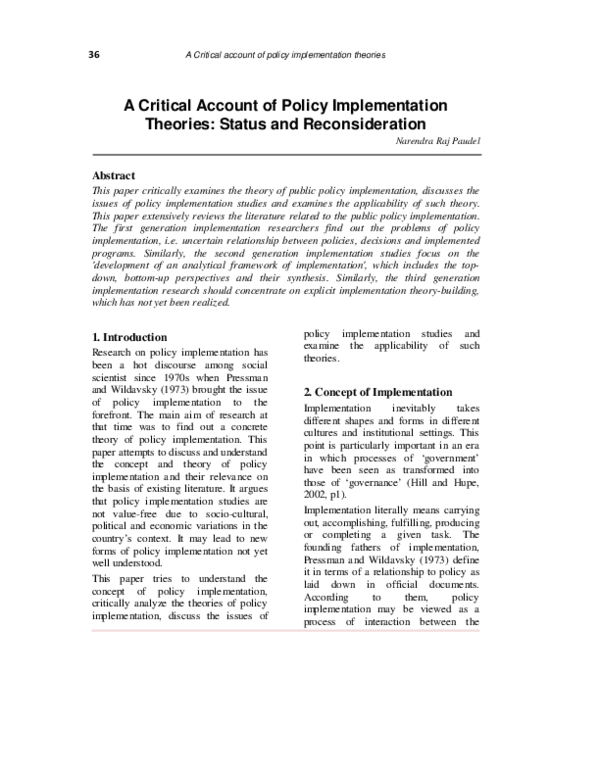 36 A Critical account of policy implementation theories

A Critical Account of Policy Implementation Theories: Status and Reconsideration

Narendra Raj Paudel

Abstract

This paper critically examines the theory of public policy implementation, discusses the issues of policy implementation studies and examines the applicability of such theory. This paper extensively reviews the literature related to the public policy implementation. The first generation implementation researchers find out the problems of policy implementation, i.e. uncertain relationship between policies, decisions and implemented programs. Similarly, the second generation implementation studies focus on the 'development of an analytical framework of implementation', which includes the top-down, bottom-up perspectives and their synthesis. Similarly, the third generation implementation research should concentrate on explicit implementation theory-building, which has not yet been realized.

1. Introduction

Research on policy implementation has been a hot discourse among social scientist since 1970s when Pressman and Wildavsky (1973) brought the issue of policy implementation to the forefront. The main aim of research at that time was to find out a concrete theory of policy implementation. This paper attempts to discuss and understand the concept and theory of policy implementation and their relevance on the basis of existing literature. It argues that policy implementation studies are not value-free due to socio-cultural, political and economic variations in the country's context. It may lead to new forms of policy implementation not yet well understood.

This paper tries to understand the concept of policy implementation, critically analyze the theories of policy implementation, discuss the issues of policy implementation studies and examine the applicability of such theories.

2. Concept of Implementation

Implementation inevitably takes different shapes and forms in different cultures and institutional settings. This point is particularly important in an era in which processes of 'government' have been seen as transformed into those of 'governance' (Hill and Hupe, 2002, p1).

Implementation literally means carrying out, accomplishing, fulfilling, producing or completing a given task. The founding fathers of implementation, Pressman and Wildavsky (1973) define it in terms of a relationship to policy as laid down in official documents. According to them, policy implementation may be viewed as a process of interaction between the